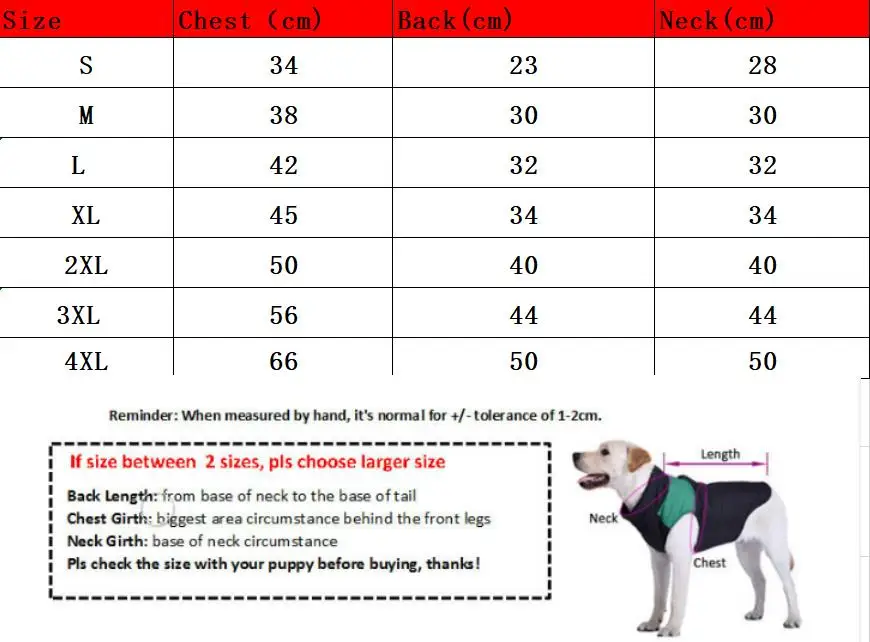 | Size | Chest (cm) | Back(cm) | Neck(cm) |
|---|---|---|---|
| S | 34 | 23 | 28 |
| M | 38 | 30 | 30 |
| L | 42 | 32 | 32 |
| XL | 45 | 34 | 34 |
| 2XL | 50 | 40 | 40 |
| 3XL | 56 | 44 | 44 |
| 4XL | 66 | 50 | 50 |

Reminder: When measured by hand, it's normal for +/- tolerance of 1-2cm.

If size between 2 sizes, pls choose larger size

Back Length: from base of neck to the base of tail
Chest Girth: biggest area circumstance behind the front legs
Neck Girth: base of neck circumstance
Pls check the size with your puppy before buying, thanks!

Length
Neck
Chest